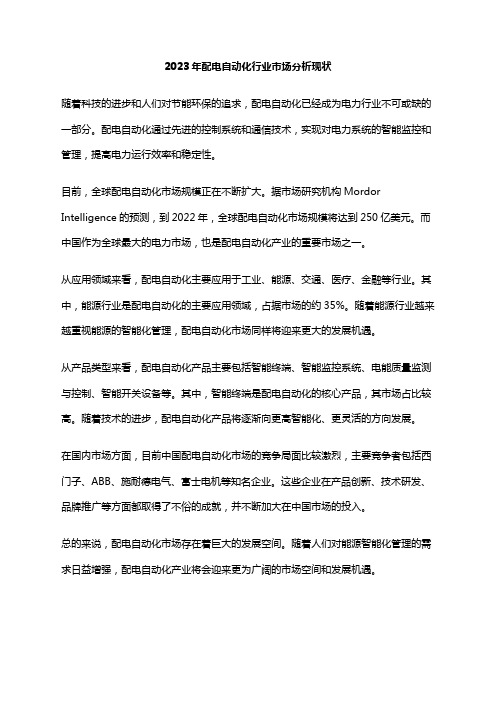 2023年配电自动化行业市场分析现状

随着科技的进步和人们对节能环保的追求，配电自动化已经成为电力行业不可或缺的一部分。配电自动化通过先进的控制系统和通信技术，实现对电力系统的智能监控和管理，提高电力运行效率和稳定性。

目前，全球配电自动化市场规模正在不断扩大。据市场研究机构 Mordor Intelligence 的预测，到 2022 年，全球配电自动化市场规模将达到 250 亿美元。而中国作为全球最大的电力市场，也是配电自动化产业的重要市场之一。

从应用领域来看，配电自动化主要应用于工业、能源、交通、医疗、金融等行业。其中，能源行业是配电自动化的主要应用领域，占据市场的约 35%。随着能源行业越来越重视能源的智能化管理，配电自动化市场同样将迎来更大的发展机遇。

从产品类型来看，配电自动化产品主要包括智能终端、智能监控系统、电能质量监测与控制、智能开关设备等。其中，智能终端是配电自动化的核心产品，其市场占比较高。随着技术的进步，配电自动化产品将逐渐向更高智能化、更灵活的方向发展。

在国内市场方面，目前中国配电自动化市场的竞争局面比较激烈，主要竞争者包括西门子、ABB、施耐德电气、富士电机等知名企业。这些企业在产品创新、技术研发、品牌推广等方面都取得了不俗的成就，并不断加大在中国市场的投入。

总的来说，配电自动化市场存在着巨大的发展空间。随着人们对能源智能化管理的需求日益增强，配电自动化产业将会迎来更为广阔的市场空间和发展机遇。